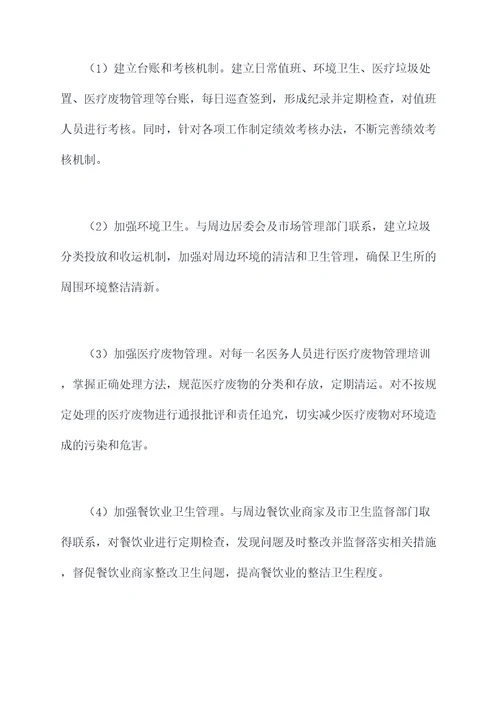 （1）建立台账和考核机制。建立日常值班、环境卫生、医疗垃圾处置、医疗废物管理等台账，每日巡查签到，形成纪录并定期检查，对值班人员进行考核。同时，针对各项工作制定绩效考核办法，不断完善绩效考核机制。

（2）加强环境卫生。与周边居委会及市场管理部门联系，建立垃圾分类投放和收运机制，加强对周边环境的清洁和卫生管理，确保卫生所的周围环境整洁清新。

（3）加强医疗废物管理。对每一名医务人员进行医疗废物管理培训，掌握正确处理方法，规范医疗废物的分类和存放，定期清运。对不按规定处理的医疗废物进行通报批评和责任追究，切实减少医疗废物对环境造成的污染和危害。

（4）加强餐饮业卫生管理。与周边餐饮业商家及市卫生监督部门取得联系，对餐饮业进行定期检查，发现问题及时整改并监督落实相关措施，督促餐饮业商家整改卫生问题，提高餐饮业的整洁卫生程度。